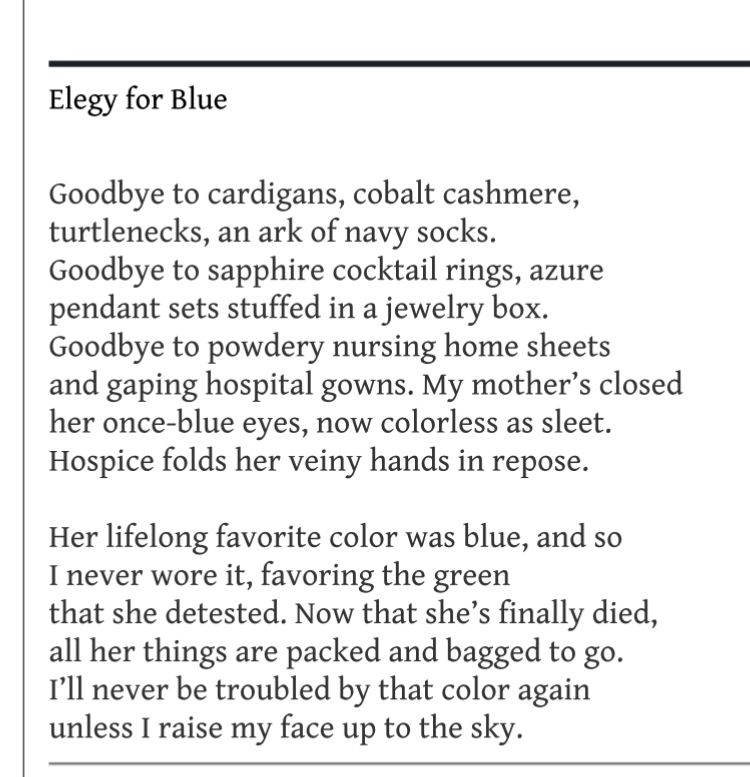 Elegy for Blue

Goodbye to cardigans, cobalt cashmere,
turtlenecks, an ark of navy socks.
Goodbye to sapphire cocktail rings, azure
pendant sets stuffed in a jewelry box.
Goodbye to powdery nursing home sheets
and gaping hospital gowns. My mother's closed
her once-blue eyes, now colorless as sleet.
Hospice folds her veiny hands in repose.

Her lifelong favorite color was blue, and so
I never wore it, favoring the green
that she detested. Now that she's finally died,
all her things are packed and bagged to go.
I'll never be troubled by that color again
unless I raise my face up to the sky.